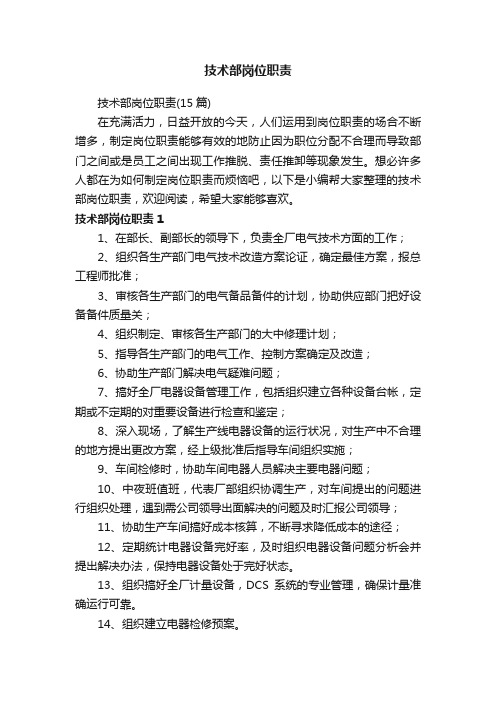 技术部岗位职责

技术部岗位职责(15 篇)

在充满活力，日益开放的今天，人们运用到岗位职责的场合不断增多，制定岗位职责能够有效的地防止因为职位分配不合理而导致部门之间或是员工之间出现工作推脱、责任推卸等现象发生。想必许多人都在为如何制定岗位职责而烦恼吧，以下是小编帮大家整理的技术部岗位职责，欢迎阅读，希望大家能够喜欢。

技术部岗位职责 1

1、在部长、副部长的领导下，负责全厂电气技术方面的工作；

2、组织各生产部门电气技术改造方案论证，确定最佳方案，报总工程师批准；

3、审核各生产部门的电气备品备件的计划，协助供应部门把好设备备件质量关；

4、组织制定、审核各生产部门的大中修理计划；

5、指导各生产部门的电气工作、控制方案确定及改造；

6、协助生产部门解决电气疑难问题；

7、搞好全厂电器设备管理工作，包括组织建立各种设备台帐，定期或不定期的对重要设备进行检查和鉴定；

8、深入现场，了解生产线电器设备的运行状况，对生产中不合理的地方提出更改方案，经上级批准后指导车间组织实施；

9、车间检修时，协助车间电器人员解决主要电器问题；

10、中夜班值班，代表厂部组织协调生产，对车间提出的问题进行组织处理，遇到需公司领导出面解决的问题及时汇报公司领导；

11、协助生产车间搞好成本核算，不断寻求降低成本的途径；

12、定期统计电器设备完好率，及时组织电器设备问题分析会并提出解决办法，保持电器设备处于完好状态。

13、组织搞好全厂计量设备，DCS 系统的专业管理，确保计量准确运行可靠。

14、组织建立电器检修预案。